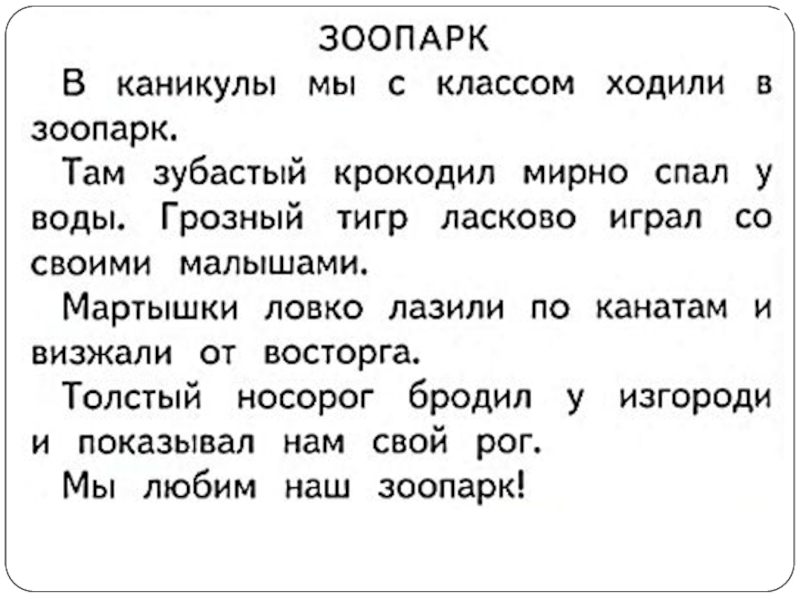 ЗООПАРК

В каникулы мы с классом ходили в зоопарк.

Там зубастый крокодил мирно спал у воды. Грозный тигр ласково играл со своими малышами.

Мартышки ловко лазили по канатам и визжали от восторга.

Толстый носорог бродил у изгороди и показывал нам свой рог.

Мы любим наш зоопарк!